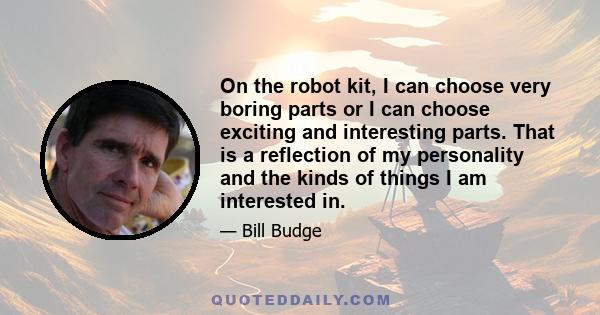 On the robot kit, I can choose very boring parts or I can choose exciting and interesting parts. That is a reflection of my personality and the kinds of things I am interested in.

— Bill Budge

QUOTEDDAILY.COM